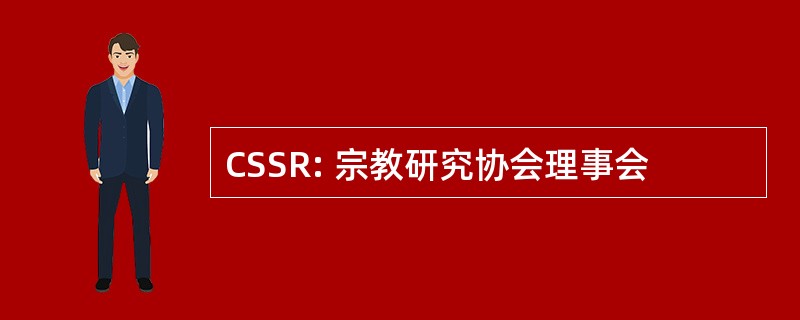 CSSR: 宗教研究协会理事会